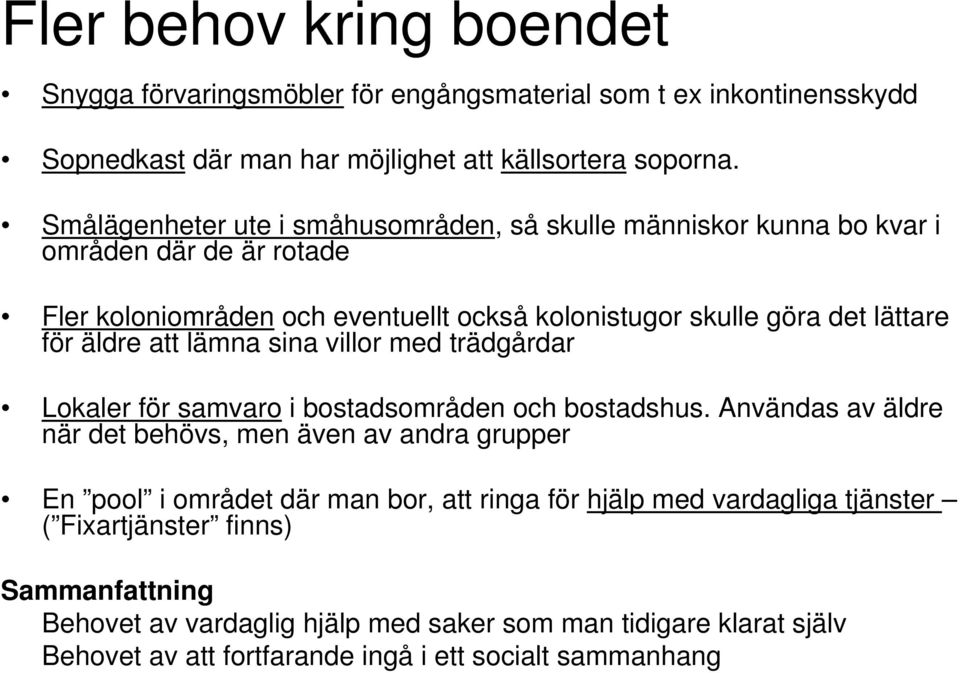 Fler behov kring boendet

• Snygga förvaringsmöbler för engångsmaterial som t ex inkontinensskydd

• Sopnedkast där man har möjlighet att källsortera soporna.

• Smålägenheter ute i småhusområden, så skulle människor kunna bo kvar i områden där de är rotade

• Fler koloniområden och eventuellt också kolonistugor skulle göra det lättare för äldre att lämna sina villor med trädgårdar

• Lokaler för samvaro i bostadsområden och bostadshus. Användas av äldre när det behövs, men även av andra grupper

• En ”pool” i området där man bor, att ringa för hjälp med vardagliga tjänster – (”Fixartjänster” finns)

Sammanfattning
Behovet av vardaglig hjälp med saker som man tidigare klarat själv
Behovet av att fortfarande ingå i ett socialt sammanhang